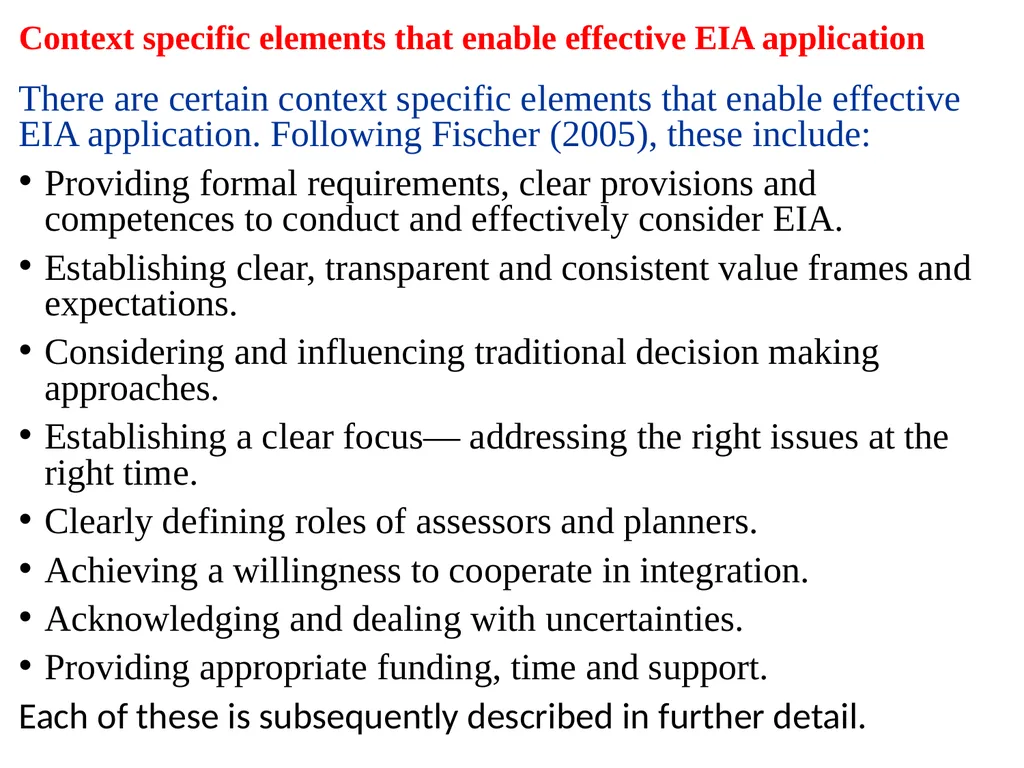 Context specific elements that enable effective EIA application

There are certain context specific elements that enable effective EIA application. Following Fischer (2005), these include:

• Providing formal requirements, clear provisions and competences to conduct and effectively consider EIA.
• Establishing clear, transparent and consistent value frames and expectations.
• Considering and influencing traditional decision making approaches.
• Establishing a clear focus— addressing the right issues at the right time.
• Clearly defining roles of assessors and planners.
• Achieving a willingness to cooperate in integration.
• Acknowledging and dealing with uncertainties.
• Providing appropriate funding, time and support.

Each of these is subsequently described in further detail.